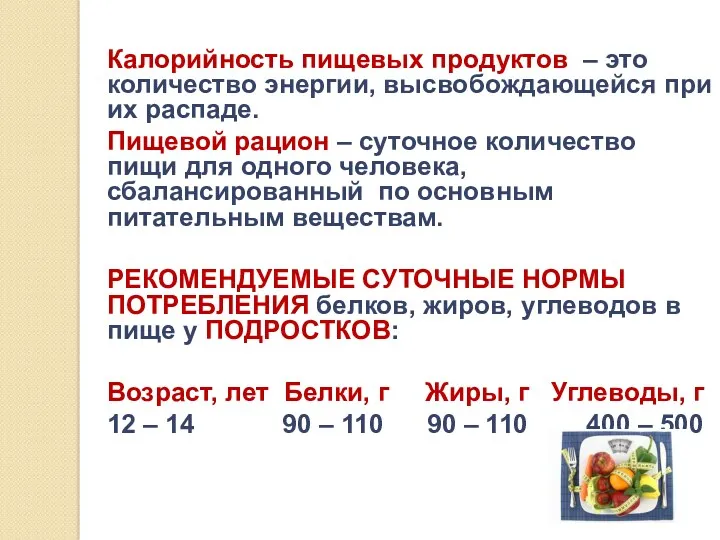 Калорийность пищевых продуктов – это количество энергии, высвобождающейся при их распаде.

Пищевой рацион – суточное количество пищи для одного человека, сбалансированный по основным питательным веществам.

РЕКОМЕНДУЕМЫЕ СУТОЧНЫЕ НОРМЫ ПОТРЕБЛЕНИЯ белков, жиров, углеводов в пище у ПОДРОСТКОВ:

| Возраст, лет | Белки, г | Жиры, г | Углеводы, г |
|---|---|---|---|
| 12 – 14 | 90 – 110 | 90 – 110 | 400 – 500 |